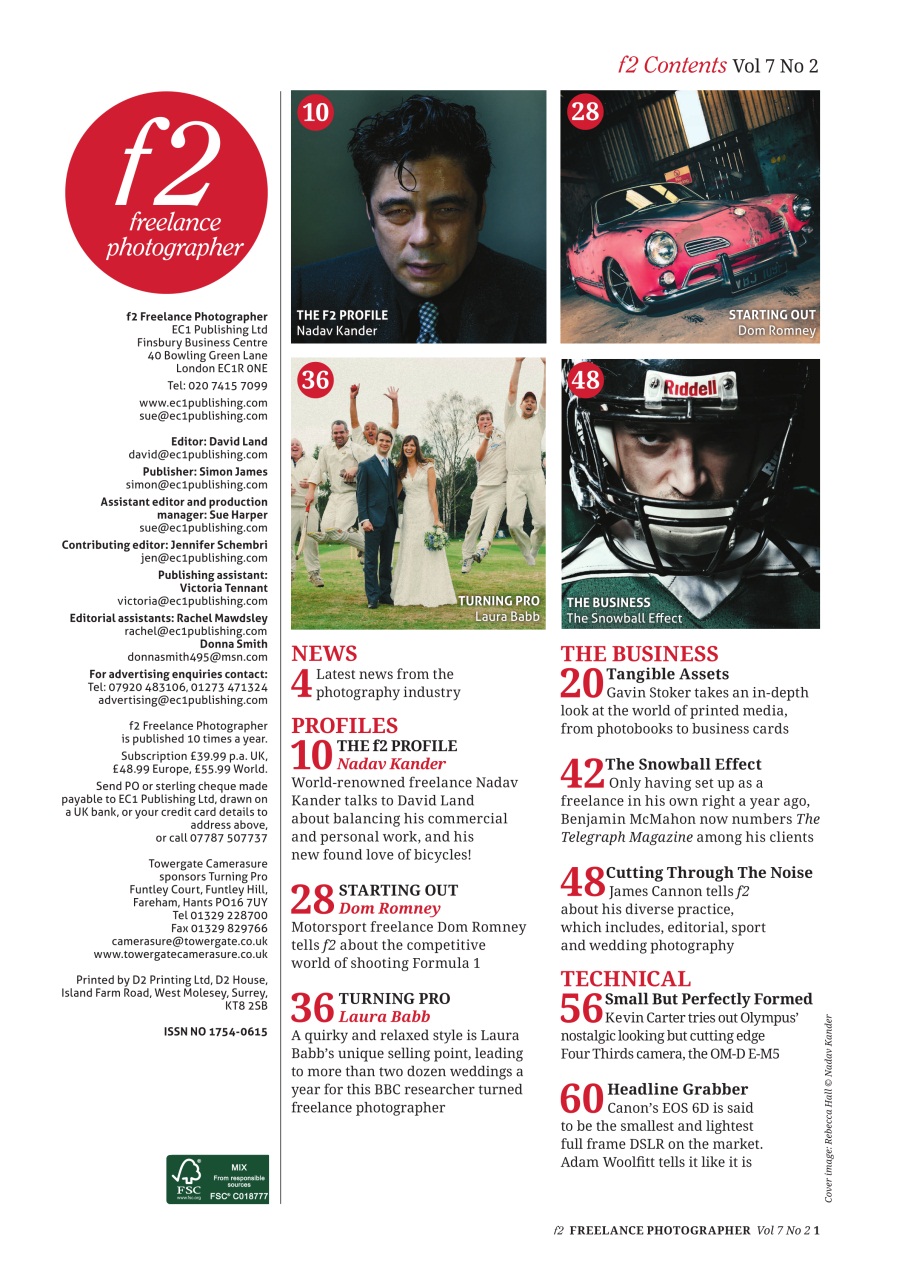 f2 Contents Vol 7 No 2

f2
freelance photographer

f2 Freelance Photographer
EC1 Publishing Ltd
Finsbury Business Centre
40 Bowling Green Lane
London EC1R 0NE
Tel: 020 7415 7099
www.ec1publishing.com
sue@ec1publishing.com

Editor: David Land
david@ec1publishing.com
Publisher: Simon James
simon@ec1publishing.com
Assistant editor and production manager: Sue Harper
sue@ec1publishing.com
Contributing editor: Jennifer Schembri
jen@ec1publishing.com
Publishing assistant: Victoria Tennant
victoria@ec1publishing.com
Editorial assistants: Rachel Mawdsley
rachel@ec1publishing.com
Donna Smith
donnasmith495@msn.com
For advertising enquiries contact:
Tel: 07920 483106, 01273 471324
advertising@ec1publishing.com

f2 Freelance Photographer is published 10 times a year.
Subscription £39.99 p.a. UK, £48.99 Europe, £55.99 World.
Send PO or sterling cheque made payable to EC1 Publishing Ltd, drawn on a UK bank, or your credit card details to address above, or call 07787 507737

Towergate Camerasure sponsors Turning Pro
Funtley Court, Funtley Hill, Fareham, Hants PO16 7UY
Tel 01329 228700
Fax 01329 829766
camerasure@towergate.co.uk
www.towergatecamerasure.co.uk

Printed by D2 Printing Ltd, D2 House, Island Farm Road, West Molesey, Surrey, KT8 2SB

ISSN NO 1754-0615

FSC www.fsc.org MIX From responsible sources FSC® C018777

10
THE F2 PROFILE
Nadav Kander

28
STARTING OUT
Dom Romney

36
TURNING PRO
Laura Babb

48
Riddell
THE BUSINESS
The Snowball Effect

NEWS
4 Latest news from the photography industry

PROFILES
10 THE f2 PROFILE
Nadav Kander
World-renowned freelance Nadav Kander talks to David Land about balancing his commercial and personal work, and his new found love of bicycles!

28 STARTING OUT
Dom Romney
Motorsport freelance Dom Romney tells f2 about the competitive world of shooting Formula 1

36 TURNING PRO
Laura Babb
A quirky and relaxed style is Laura Babb's unique selling point, leading to more than two dozen weddings a year for this BBC researcher turned freelance photographer

THE BUSINESS
20 Tangible Assets
Gavin Stoker takes an in-depth look at the world of printed media, from photobooks to business cards

42 The Snowball Effect
Only having set up as a freelance in his own right a year ago, Benjamin McMahon now numbers The Telegraph Magazine among his clients

48 Cutting Through The Noise
James Cannon tells f2 about his diverse practice, which includes, editorial, sport and wedding photography

TECHNICAL
56 Small But Perfectly Formed
Kevin Carter tries out Olympus' nostalgic looking but cutting edge Four Thirds camera, the OM-D E-M5

60 Headline Grabber
Canon's EOS 6D is said to be the smallest and lightest full frame DSLR on the market. Adam Woolfitt tells it like it is

Cover image: Rebecca Hall © Nadav Kander

f2 FREELANCE PHOTOGRAPHER Vol 7 No 2 1